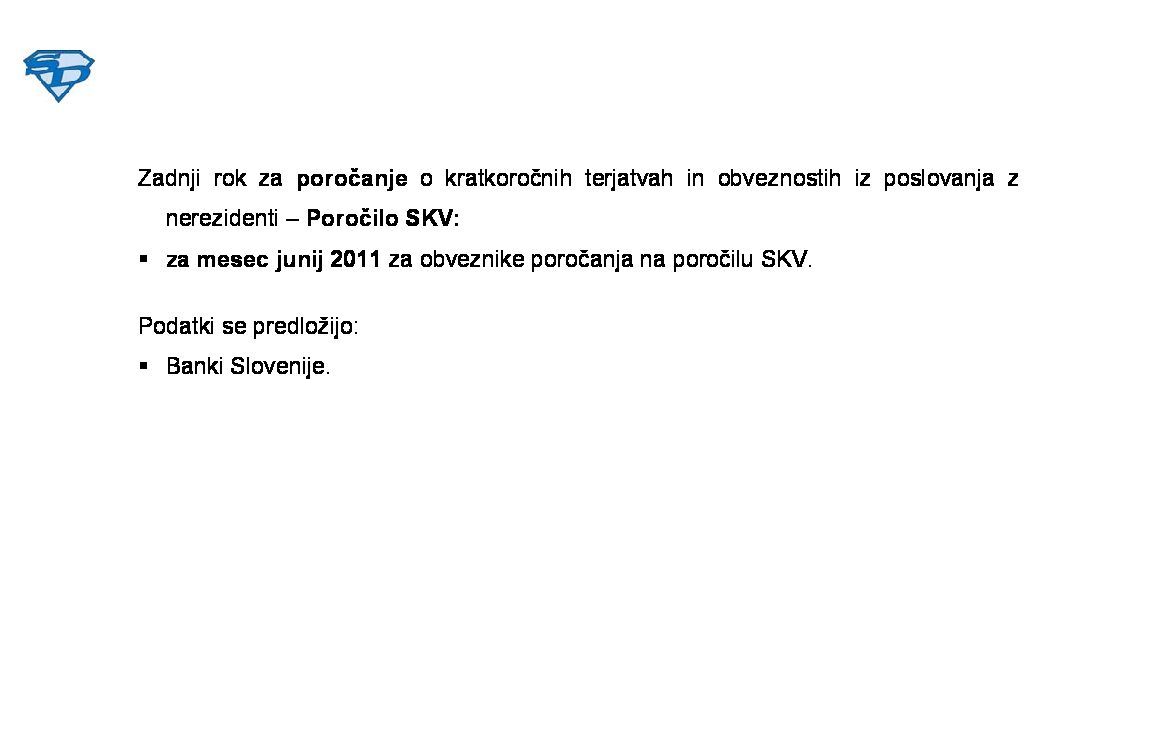 SD

Zadnji rok za poročanje o kratkoročnih terjatvah in obveznostih iz poslovanja z nerezidenti – Poročilo SKV:

▪ za mesec junij 2011 za obveznike poročanja na poročilu SKV.

Podatki se predložijo:

▪ Banki Slovenije.